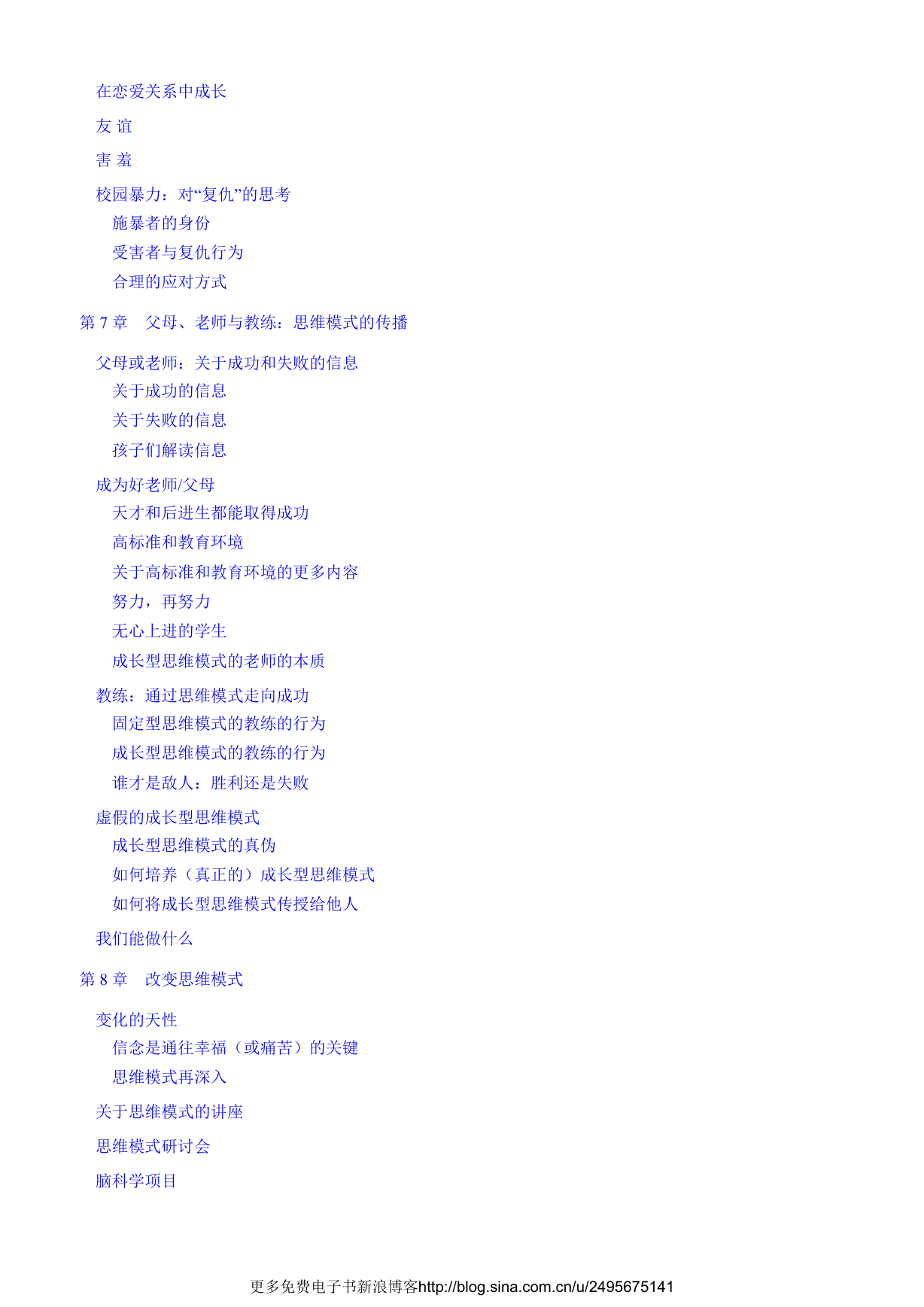 在恋爱关系中成长

友 谊

害 羞

校园暴力：对“复仇”的思考

施暴者的身份

受害者与复仇行为

合理的应对方式

第 7 章 父母、老师与教练：思维模式的传播

父母或老师：关于成功和失败的信息

关于成功的信息

关于失败的信息

孩子们解读信息

成为好老师/父母

天才和后进生都能取得成功

高标准和教育环境

关于高标准和教育环境的更多内容

努力，再努力

无心上进的学生

成长型思维模式的老师的本质

教练：通过思维模式走向成功

固定型思维模式的教练的行为

成长型思维模式的教练的行为

谁才是敌人：胜利还是失败

虚假的成长型思维模式

成长型思维模式的真伪

如何培养（真正的）成长型思维模式

如何将成长型思维模式传授给他人

我们能做什么

第 8 章 改变思维模式

变化的天性

信念是通往幸福（或痛苦）的关键

思维模式再深入

关于思维模式的讲座

思维模式研讨会

脑科学项目

更多免费电子书新浪博客http://blog.sina.com.cn/u/2495675141